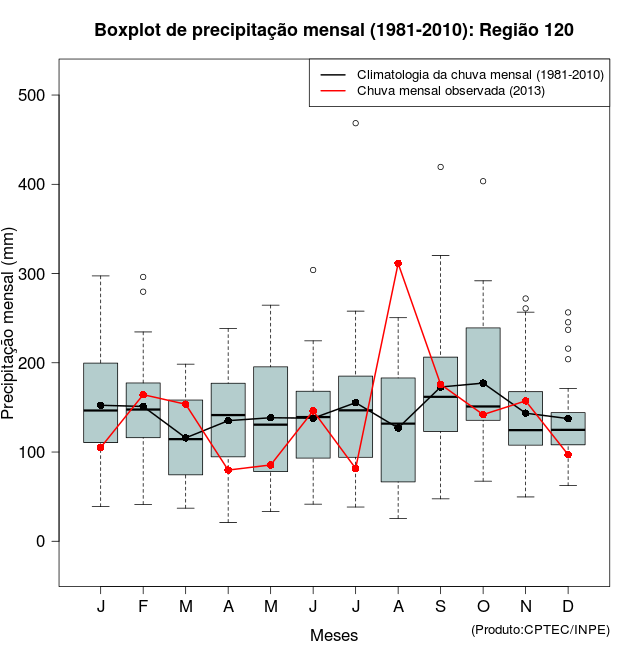 Boxplot de precipitação mensal (1981-2010): Região 120

Climatologia da chuva mensal (1981-2010)
Chuva mensal observada (2013)

Precipitação mensal (mm)

500
400
300
200
100
0

J F M A M J J A S O N D

Meses

(Produto:CPTEC/INPE)